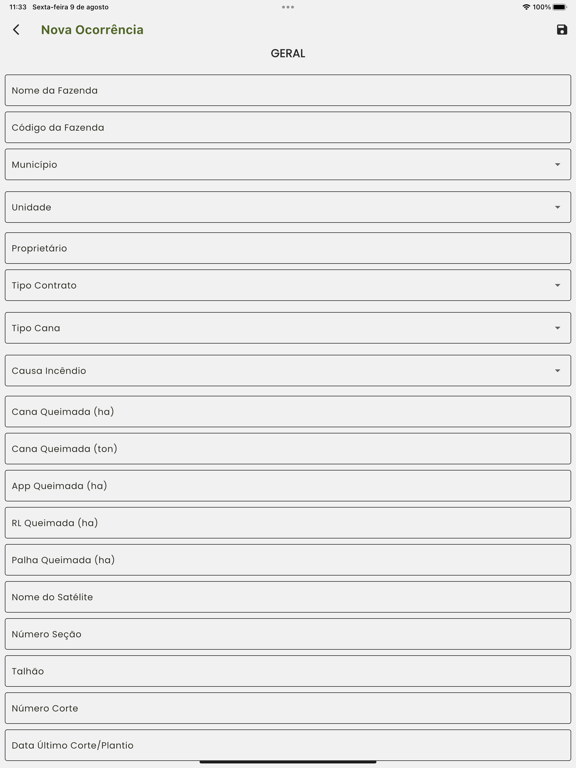 11:33 Sexta-feira 9 de agosto
100%

Nova Ocorrência

GERAL

Nome da Fazenda

Código da Fazenda

Município

Unidade

Proprietário

Tipo Contrato

Tipo Cana

Causa Incêndio

Cana Queimada (ha)

Cana Queimada (ton)

App Queimada (ha)

RL Queimada (ha)

Palha Queimada (ha)

Nome do Satélite

Número Seção

Talhão

Número Corte

Data Último Corte/Plantio